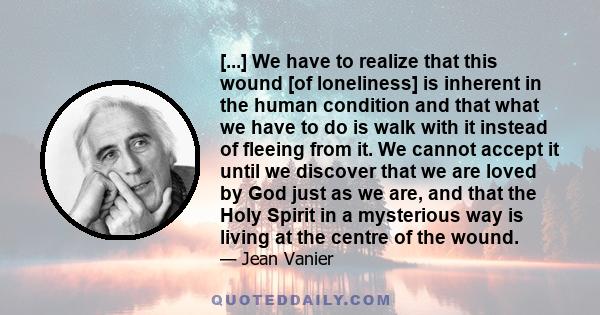 [...] We have to realize that this wound [of loneliness] is inherent in the human condition and that what we have to do is walk with it instead of fleeing from it. We cannot accept it until we discover that we are loved by God just as we are, and that the Holy Spirit in a mysterious way is living at the centre of the wound.
— Jean Vanier

QUOTEDDAILY.COM